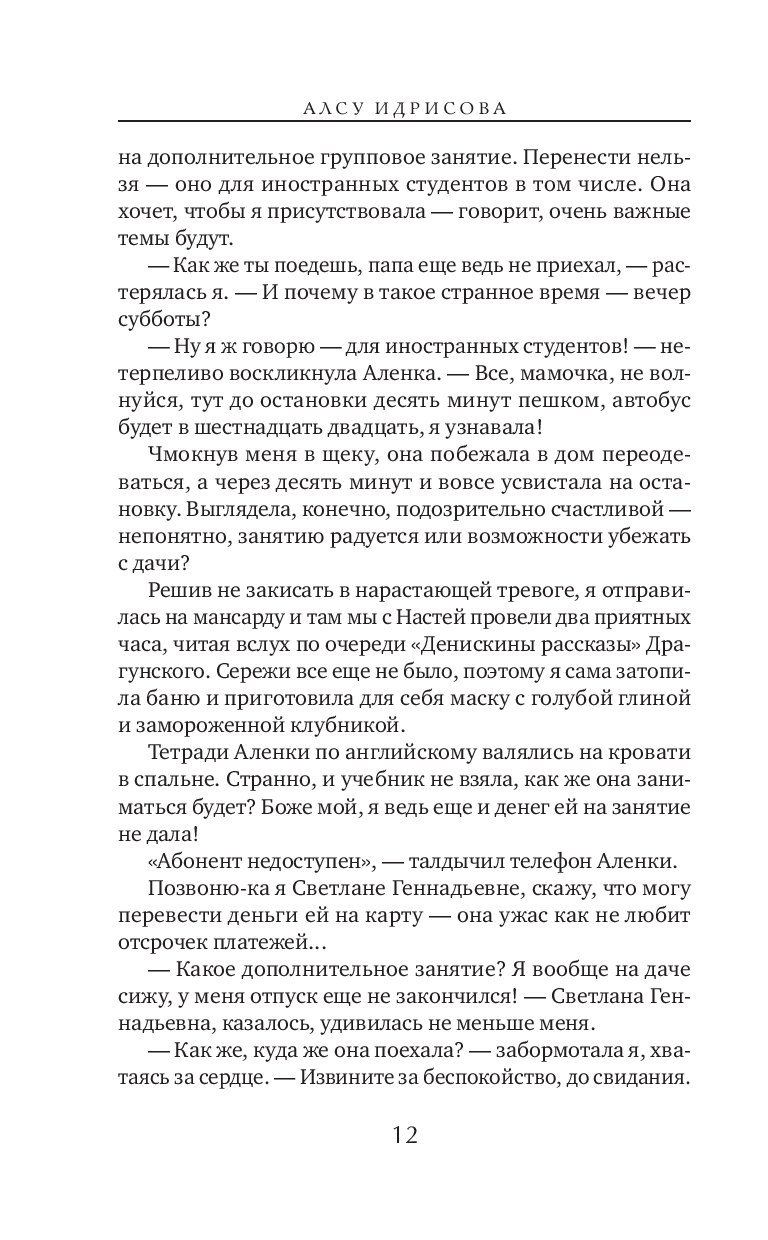 АЛСУ ИДРИСОВА

на дополнительное групповое занятие. Перенести нельзя — оно для иностранных студентов в том числе. Она хочет, чтобы я присутствовала — говорит, очень важные темы будут.

— Как же ты поедешь, папа еще ведь не приехал, — растерялась я. — И почему в такое странное время — вечер субботы?

— Ну я ж говорю — для иностранных студентов! — нетерпеливо воскликнула Аленка. — Все, мамочка, не волнуйся, тут до остановки десять минут пешком, автобус будет в шестнадцать двадцать, я узнавала!

Чмокнув меня в щеку, она побежала в дом переодеваться, а через десять минут и вовсе усвистала на остановку. Выглядела, конечно, подозрительно счастливой — непонятно, занятию радуется или возможности убежать с дачи?

Решив не закисать в нарастающей тревоге, я отправилась на мансарду и там мы с Настей провели два приятных часа, читая вслух по очереди «Денискины рассказы» Драгунского. Сережи все еще не было, поэтому я сама затопила баню и приготовила для себя маску с голубой глиной и замороженной клубникой.

Тетради Аленки по английскому валялись на кровати в спальне. Странно, и учебник не взяла, как же она заниматься будет? Боже мой, я ведь еще и денег ей на занятие не дала!

«Абонент недоступен», — талдычил телефон Аленки.

Позвоню-ка я Светлане Геннадьевне, скажу, что могу перевести деньги ей на карту — она ужас как не любит отсрочек платежей…

— Какое дополнительное занятие? Я вообще на даче сижу, у меня отпуск еще не закончился! — Светлана Геннадьевна, казалось, удивилась не меньше меня.

— Как же, куда же она поехала? — забормотала я, хватаясь за сердце. — Извините за беспокойство, до свидания.

12